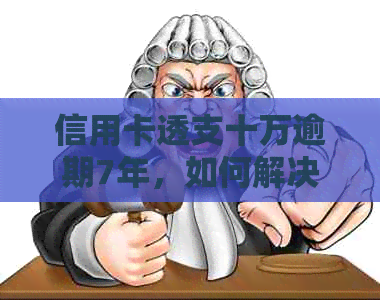 信用卡透支十万逾期7年，如何解决